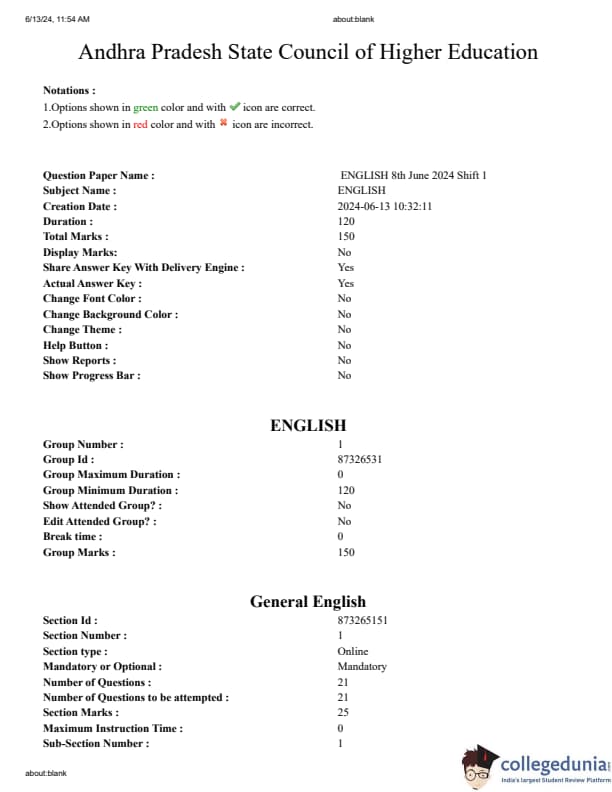 6/13/24, 11:54 AM about:blank

Andhra Pradesh State Council of Higher Education

Notations :
1.Options shown in green color and with ✔ icon are correct.
2.Options shown in red color and with ✖ icon are incorrect.

| | |
|---|---|
| Question Paper Name : | ENGLISH 8th June 2024 Shift 1 |
| Subject Name : | ENGLISH |
| Creation Date : | 2024-06-13 10:32:11 |
| Duration : | 120 |
| Total Marks : | 150 |
| Display Marks: | No |
| Share Answer Key With Delivery Engine : | Yes |
| Actual Answer Key : | Yes |
| Change Font Color : | No |
| Change Background Color : | No |
| Change Theme : | No |
| Help Button : | No |
| Show Reports : | No |
| Show Progress Bar : | No |

ENGLISH

| | |
|---|---|
| Group Number : | 1 |
| Group Id : | 87326531 |
| Group Maximum Duration : | 0 |
| Group Minimum Duration : | 120 |
| Show Attended Group? : | No |
| Edit Attended Group? : | No |
| Break time : | 0 |
| Group Marks : | 150 |

General English

| | |
|---|---|
| Section Id : | 873265151 |
| Section Number : | 1 |
| Section type : | Online |
| Mandatory or Optional : | Mandatory |
| Number of Questions : | 21 |
| Number of Questions to be attempted : | 21 |
| Section Marks : | 25 |
| Maximum Instruction Time : | 0 |
| Sub-Section Number : | 1 |

about:blank

collegedunia
India's largest Student Review Platform